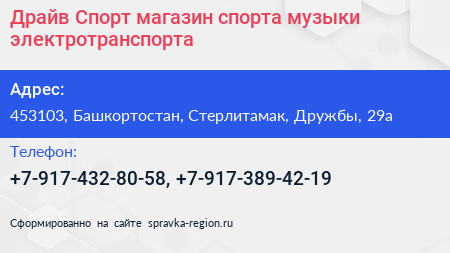 Драйв Спорт магазин спорта музыки электротранспорта

Адрес:

453103, Башкортостан, Стерлитамак, Дружбы, 29а

Телефон:

+7-917-432-80-58, +7-917-389-42-19

Сформированно на сайте spravka-region.ru